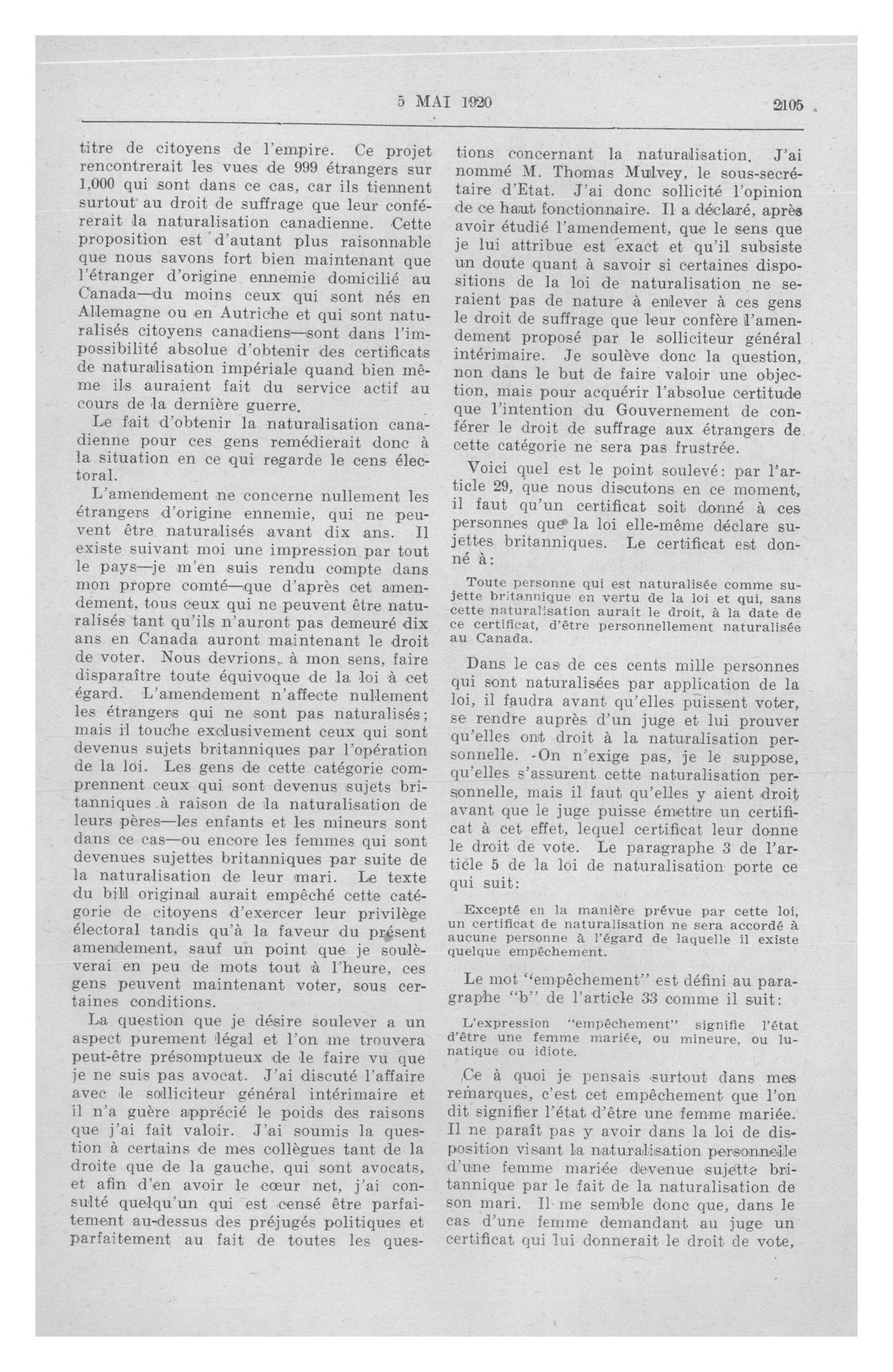 5 MAI 1920 2105

titre de citoyens de l'empire. Ce projet rencontrerait les vues de 999 étrangers sur 1,000 qui sont dans ce cas, car ils tiennent surtout au droit de suffrage que leur conférerait la naturalisation canadienne. Cette proposition est d'autant plus raisonnable que nous savons fort bien maintenant que l'étranger d'origine ennemie domicilié au Canada—du moins ceux qui sont nés en Allemagne ou en Autriche et qui sont naturalisés citoyens canadiens—sont dans l'impossibilité absolue d'obtenir des certificats de naturalisation impériale quand bien même ils auraient fait du service actif au cours de la dernière guerre.

Le fait d'obtenir la naturalisation canadienne pour ces gens remédierait donc à la situation en ce qui regarde le cens électoral.

L'amendement ne concerne nullement les étrangers d'origine ennemie, qui ne peuvent être naturalisés avant dix ans. Il existe suivant moi une impression par tout le pays—je m'en suis rendu compte dans mon propre comté—que d'après cet amendement, tous ceux qui ne peuvent être naturalisés tant qu'ils n'auront pas demeuré dix ans en Canada auront maintenant le droit de voter. Nous devrions, à mon sens, faire disparaître toute équivoque de la loi à cet égard. L'amendement n'affecte nullement les étrangers qui ne sont pas naturalisés; mais il touche exclusivement ceux qui sont devenus sujets britanniques par l'opération de la loi. Les gens de cette catégorie comprennent ceux qui sont devenus sujets britanniques à raison de la naturalisation de leurs pères—les enfants et les mineurs sont dans ce cas—ou encore les femmes qui sont devenues sujettes britanniques par suite de la naturalisation de leur mari. Le texte du bill original aurait empêché cette catégorie de citoyens d'exercer leur privilège électoral tandis qu'à la faveur du présent amendement, sauf un point que je soulèverai en peu de mots tout à l'heure, ces gens peuvent maintenant voter, sous certaines conditions.

La question que je désire soulever a un aspect purement légal et l'on me trouvera peut-être présomptueux de le faire vu que je ne suis pas avocat. J'ai discuté l'affaire avec le solliciteur général intérimaire et il n'a guère apprécié le poids des raisons que j'ai fait valoir. J'ai soumis la question à certains de mes collègues tant de la droite que de la gauche, qui sont avocats, et afin d'en avoir le cœur net, j'ai consulté quelqu'un qui est censé être parfaitement au-dessus des préjugés politiques et parfaitement au fait de toutes les questions concernant la naturalisation. J'ai nommé M. Thomas Mulvey, le sous-secrétaire d'Etat. J'ai donc sollicité l'opinion de ce haut fonctionnaire. Il a déclaré, après avoir étudié l'amendement, que le sens que je lui attribue est exact et qu'il subsiste un doute quant à savoir si certaines dispositions de la loi de naturalisation ne seraient pas de nature à enlever à ces gens le droit de suffrage que leur confère l'amendement proposé par le solliciteur général intérimaire. Je soulève donc la question, non dans le but de faire valoir une objection, mais pour acquérir l'absolue certitude que l'intention du Gouvernement de conférer le droit de suffrage aux étrangers de cette catégorie ne sera pas frustrée.

Voici quel est le point soulevé: par l'article 29, que nous discutons en ce moment, il faut qu'un certificat soit donné à ces personnes que la loi elle-même déclare sujettes britanniques. Le certificat est donné à:

Toute personne qui est naturalisée comme sujette britannique en vertu de la loi et qui, sans cette naturalisation aurait le droit, à la date de ce certificat, d'être personnellement naturalisée au Canada.

Dans le cas de ces cents mille personnes qui sont naturalisées par application de la loi, il faudra avant qu'elles puissent voter, se rendre auprès d'un juge et lui prouver qu'elles ont droit à la naturalisation personnelle. On n'exige pas, je le suppose, qu'elles s'assurent cette naturalisation personnelle, mais il faut qu'elles y aient droit avant que le juge puisse émettre un certificat à cet effet, lequel certificat leur donne le droit de vote. Le paragraphe 3 de l'article 5 de la loi de naturalisation porte ce qui suit:

Excepté en la manière prévue par cette loi, un certificat de naturalisation ne sera accordé à aucune personne à l'égard de laquelle il existe quelque empêchement.

Le mot "empêchement" est défini au paragraphe "b" de l'article 33 comme il suit:

L'expression "empêchement" signifie l'état d'être une femme mariée, ou mineure, ou lunatique ou idiote.

Ce à quoi je pensais surtout dans mes remarques, c'est cet empêchement que l'on dit signifier l'état d'être une femme mariée. Il ne paraît pas y avoir dans la loi de disposition visant la naturalisation personnelle d'une femme mariée devenue sujette britannique par le fait de la naturalisation de son mari. Il me semble donc que, dans le cas d'une femme demandant au juge un certificat qui lui donnerait le droit de vote,